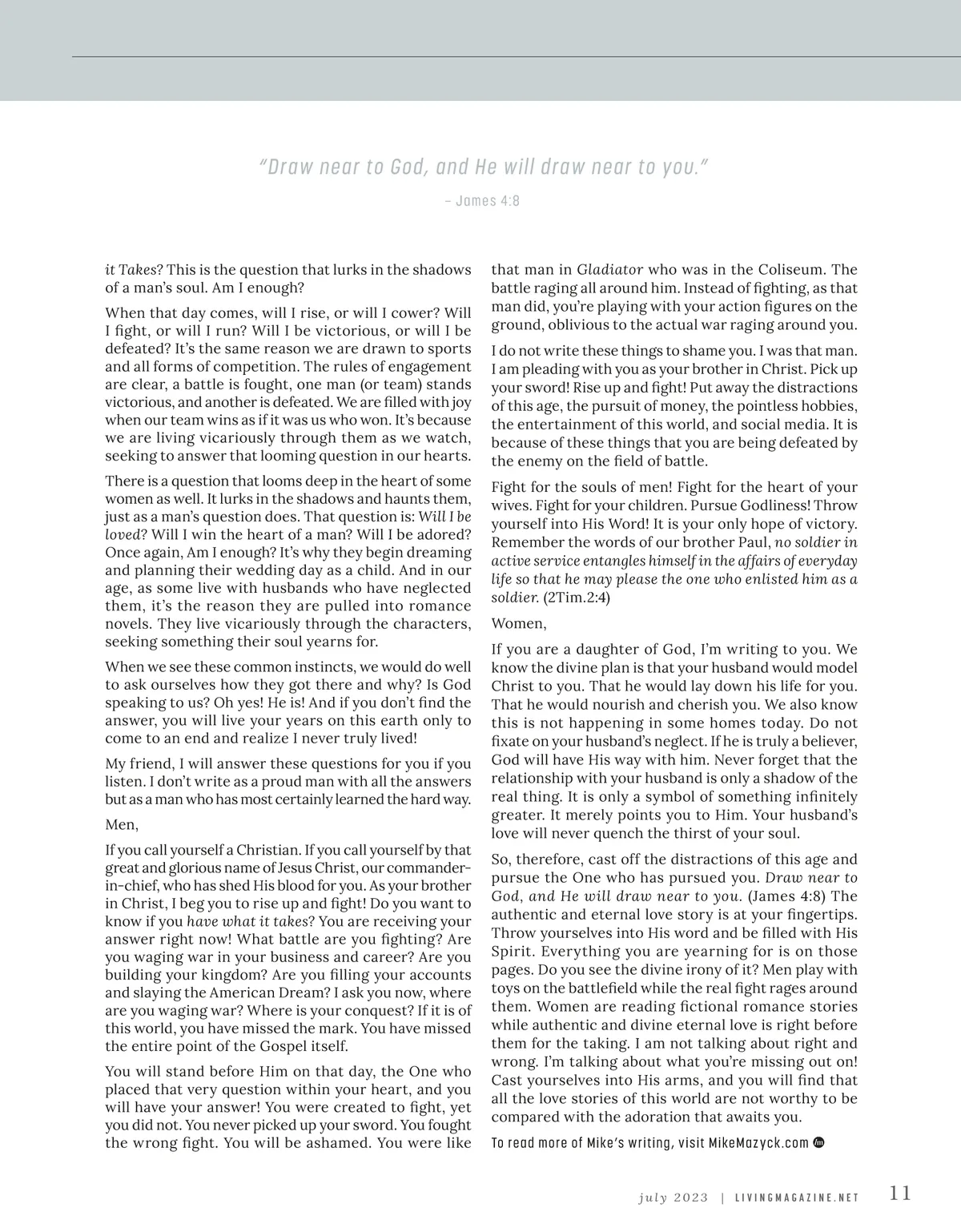 "Draw near to God, and He will draw near to you."

– James 4:8

it Takes? This is the question that lurks in the shadows of a man's soul. Am I enough?

When that day comes, will I rise, or will I cower? Will I fight, or will I run? Will I be victorious, or will I be defeated? It's the same reason we are drawn to sports and all forms of competition. The rules of engagement are clear, a battle is fought, one man (or team) stands victorious, and another is defeated. We are filled with joy when our team wins as if it was us who won. It's because we are living vicariously through them as we watch, seeking to answer that looming question in our hearts.

There is a question that looms deep in the heart of some women as well. It lurks in the shadows and haunts them, just as a man's question does. That question is: Will I be loved? Will I win the heart of a man? Will I be adored? Once again, Am I enough? It's why they begin dreaming and planning their wedding day as a child. And in our age, as some live with husbands who have neglected them, it's the reason they are pulled into romance novels. They live vicariously through the characters, seeking something their soul yearns for.

When we see these common instincts, we would do well to ask ourselves how they got there and why? Is God speaking to us? Oh yes! He is! And if you don't find the answer, you will live your years on this earth only to come to an end and realize I never truly lived!

My friend, I will answer these questions for you if you listen. I don't write as a proud man with all the answers but as a man who has most certainly learned the hard way.

Men,

If you call yourself a Christian. If you call yourself by that great and glorious name of Jesus Christ, our commander-in-chief, who has shed His blood for you. As your brother in Christ, I beg you to rise up and fight! Do you want to know if you have what it takes? You are receiving your answer right now! What battle are you fighting? Are you waging war in your business and career? Are you building your kingdom? Are you filling your accounts and slaying the American Dream? I ask you now, where are you waging war? Where is your conquest? If it is of this world, you have missed the mark. You have missed the entire point of the Gospel itself.

You will stand before Him on that day, the One who placed that very question within your heart, and you will have your answer! You were created to fight, yet you did not. You never picked up your sword. You fought the wrong fight. You will be ashamed. You were like that man in Gladiator who was in the Coliseum. The battle raging all around him. Instead of fighting, as that man did, you're playing with your action figures on the ground, oblivious to the actual war raging around you.

I do not write these things to shame you. I was that man. I am pleading with you as your brother in Christ. Pick up your sword! Rise up and fight! Put away the distractions of this age, the pursuit of money, the pointless hobbies, the entertainment of this world, and social media. It is because of these things that you are being defeated by the enemy on the field of battle.

Fight for the souls of men! Fight for the heart of your wives. Fight for your children. Pursue Godliness! Throw yourself into His Word! It is your only hope of victory. Remember the words of our brother Paul, no soldier in active service entangles himself in the affairs of everyday life so that he may please the one who enlisted him as a soldier. (2Tim.2:4)

Women,

If you are a daughter of God, I'm writing to you. We know the divine plan is that your husband would model Christ to you. That he would lay down his life for you. That he would nourish and cherish you. We also know this is not happening in some homes today. Do not fixate on your husband's neglect. If he is truly a believer, God will have His way with him. Never forget that the relationship with your husband is only a shadow of the real thing. It is only a symbol of something infinitely greater. It merely points you to Him. Your husband's love will never quench the thirst of your soul.

So, therefore, cast off the distractions of this age and pursue the One who has pursued you. Draw near to God, and He will draw near to you. (James 4:8) The authentic and eternal love story is at your fingertips. Throw yourselves into His word and be filled with His Spirit. Everything you are yearning for is on those pages. Do you see the divine irony of it? Men play with toys on the battlefield while the real fight rages around them. Women are reading fictional romance stories while authentic and divine eternal love is right before them for the taking. I am not talking about right and wrong. I'm talking about what you're missing out on! Cast yourselves into His arms, and you will find that all the love stories of this world are not worthy to be compared with the adoration that awaits you.

To read more of Mike's writing, visit MikeMazyck.com

july 2023 | LIVINGMAGAZINE.NET 11